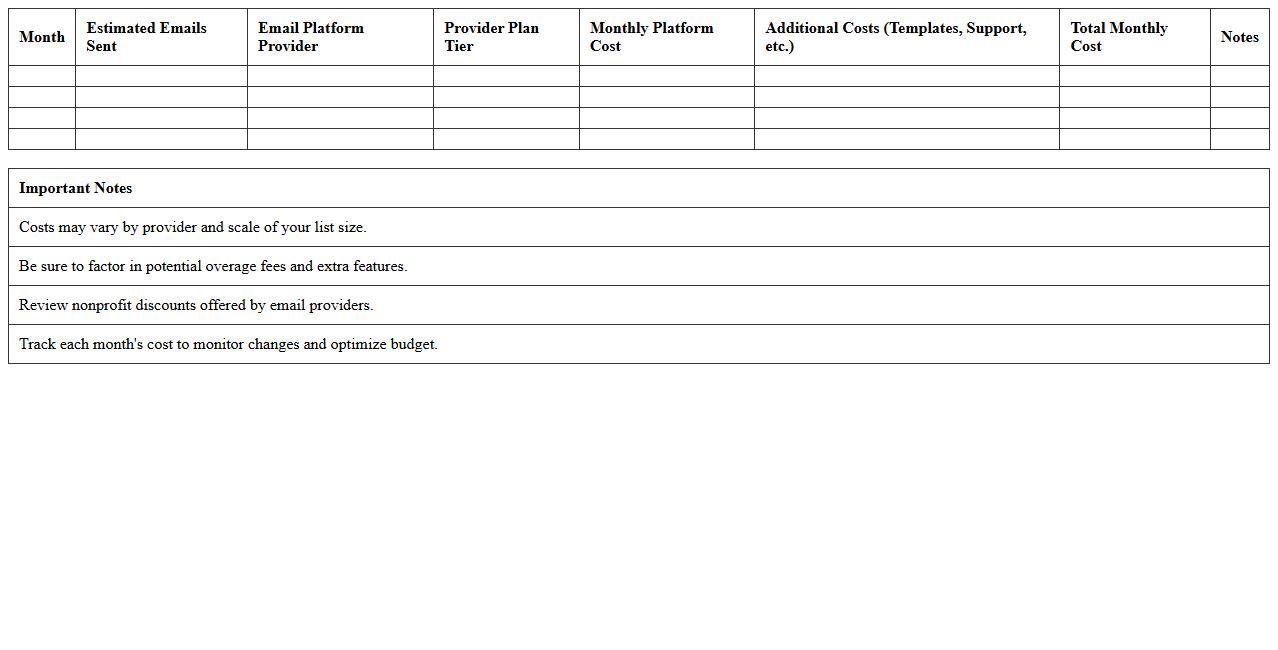 | Month | Estimated Emails Sent | Email Platform Provider | Provider Plan Tier | Monthly Platform Cost | Additional Costs (Templates, Support, etc.) | Total Monthly Cost | Notes |
|---|---|---|---|---|---|---|---|
| | | | | | | | |
| | | | | | | | |
| | | | | | | | |
| | | | | | | | |

| Important Notes |
|---|
| Costs may vary by provider and scale of your list size. |
| Be sure to factor in potential overage fees and extra features. |
| Review nonprofit discounts offered by email providers. |
| Track each month's cost to monitor changes and optimize budget. |